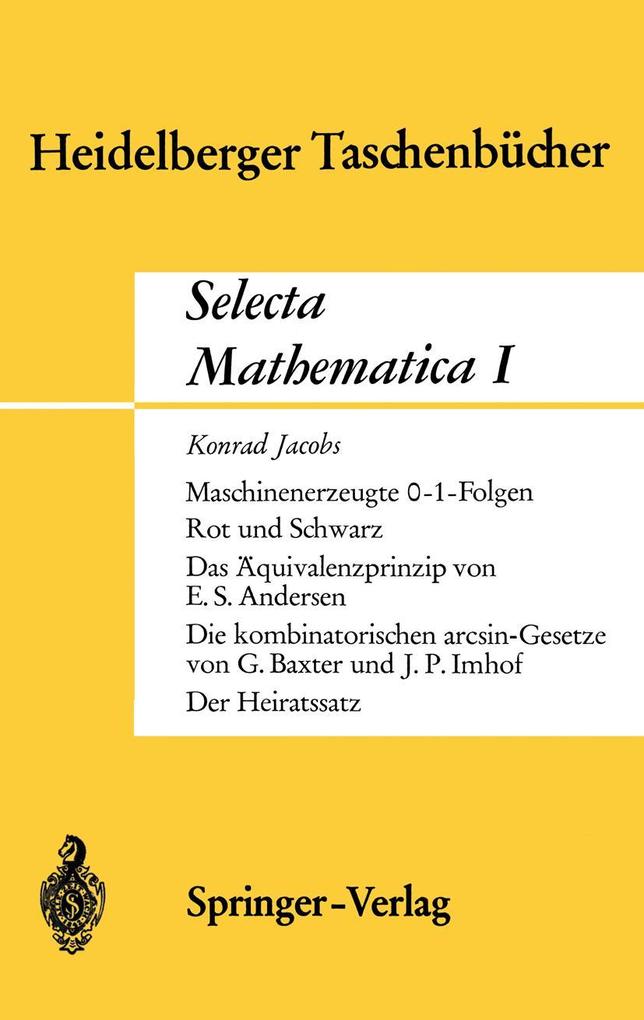 Heidelberger Taschenbücher

Selecta Mathematica I

Konrad Jacobs

Maschinenerzeugte 0-1-Folgen

Rot und Schwarz

Das Äquivalenzprinzip von E. S. Andersen

Die kombinatorischen arcsin-Gesetze von G. Baxter und J. P. Imhof

Der Heiratssatz

Springer-Verlag